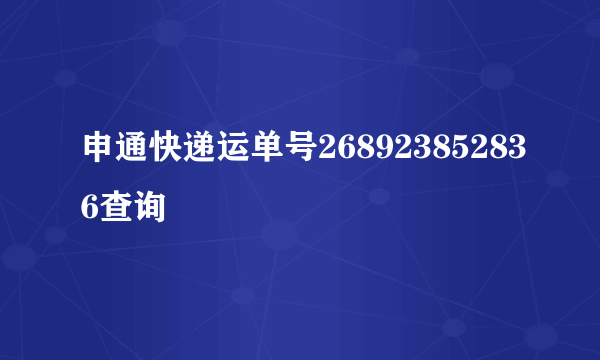 申通快递运单号268923852836查询